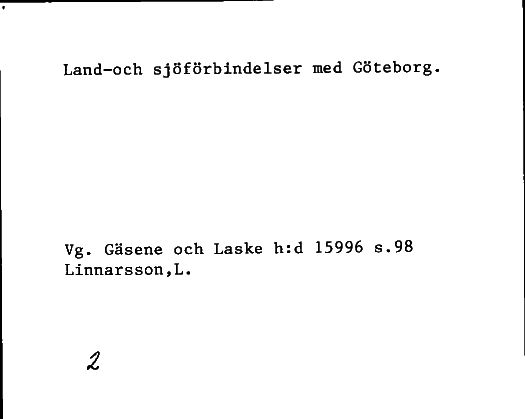 Land-och sjöförbindelser med Göteborg.

Vg. Gäsene och Laske h:d 15996 s.98
Linnarsson,L.

2